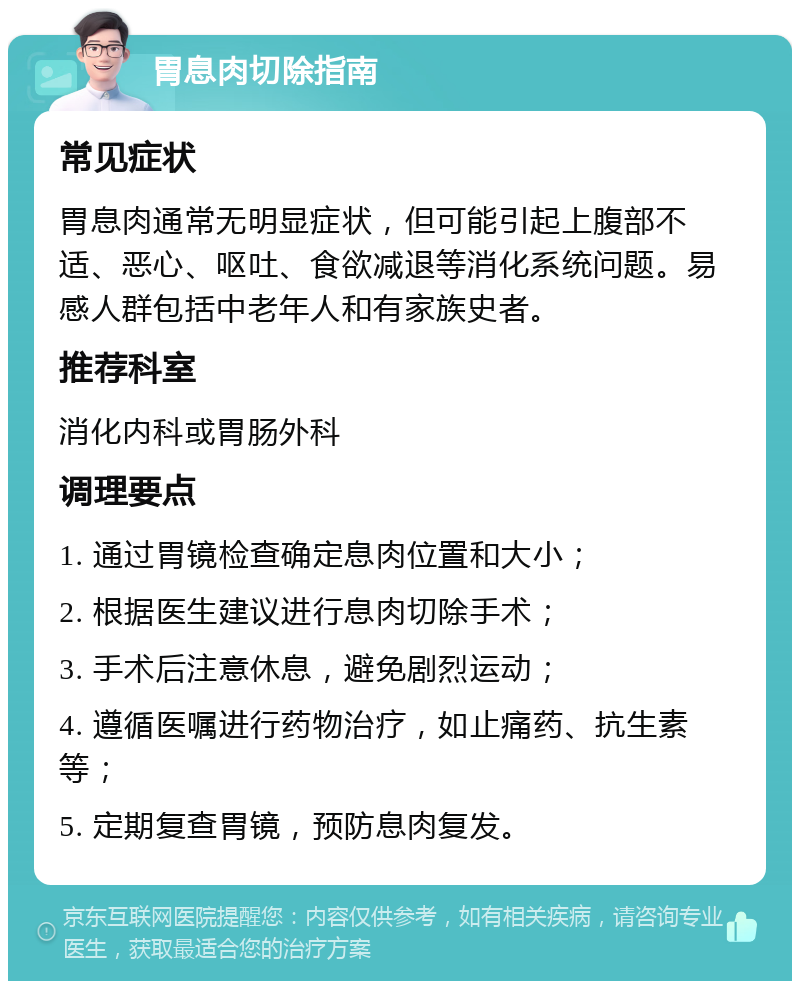 胃息肉切除指南

常见症状

胃息肉通常无明显症状，但可能引起上腹部不适、恶心、呕吐、食欲减退等消化系统问题。易感人群包括中老年人和有家族史者。

推荐科室

消化内科或胃肠外科

调理要点

1. 通过胃镜检查确定息肉位置和大小；

2. 根据医生建议进行息肉切除手术；

3. 手术后注意休息，避免剧烈运动；

4. 遵循医嘱进行药物治疗，如止痛药、抗生素等；

5. 定期复查胃镜，预防息肉复发。

京东互联网医院提醒您：内容仅供参考，如有相关疾病，请咨询专业医生，获取最适合您的治疗方案